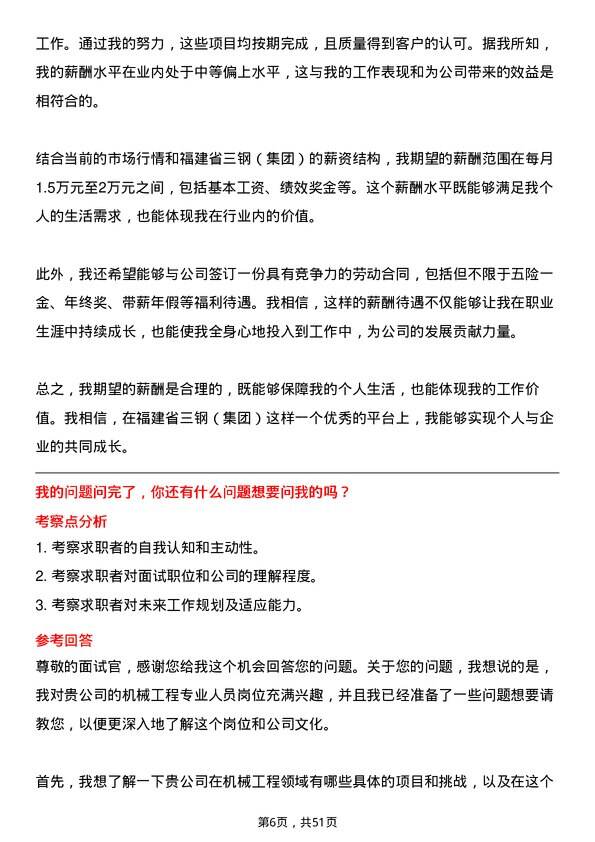 工作。通过我的努力，这些项目均按期完成，且质量得到客户的认可。据我所知，我的薪酬水平在业内处于中等偏上水平，这与我的工作表现和为公司带来的效益是相符合的。

结合当前的市场行情和福建省三钢（集团）的薪资结构，我期望的薪酬范围在每月1.5万元至2万元之间，包括基本工资、绩效奖金等。这个薪酬水平既能够满足我个人的生活需求，也能体现我在行业内的价值。

此外，我还希望能够与公司签订一份具有竞争力的劳动合同，包括但不限于五险一金、年终奖、带薪年假等福利待遇。我相信，这样的薪酬待遇不仅能够让我在职业生涯中持续成长，也能使我全身心地投入到工作中，为公司的发展贡献力量。

总之，我期望的薪酬是合理的，既能够保障我的个人生活，也能体现我的工作价值。我相信，在福建省三钢（集团）这样一个优秀的平台上，我能够实现个人与企业的共同成长。

我的问题问完了，你还有什么问题想要问我的吗？

考察点分析

1. 考察求职者的自我认知和主动性。

2. 考察求职者对面试职位和公司的理解程度。

3. 考察求职者对未来工作规划及适应能力。

参考回答

尊敬的面试官，感谢您给我这个机会回答您的问题。关于您的问题，我想说的是，我对贵公司的机械工程专业人员岗位充满兴趣，并且我已经准备了一些问题想要请教您，以便更深入地了解这个岗位和公司文化。

首先，我想了解一下贵公司在机械工程领域有哪些具体的项目和挑战，以及在这个

第6页，共51页